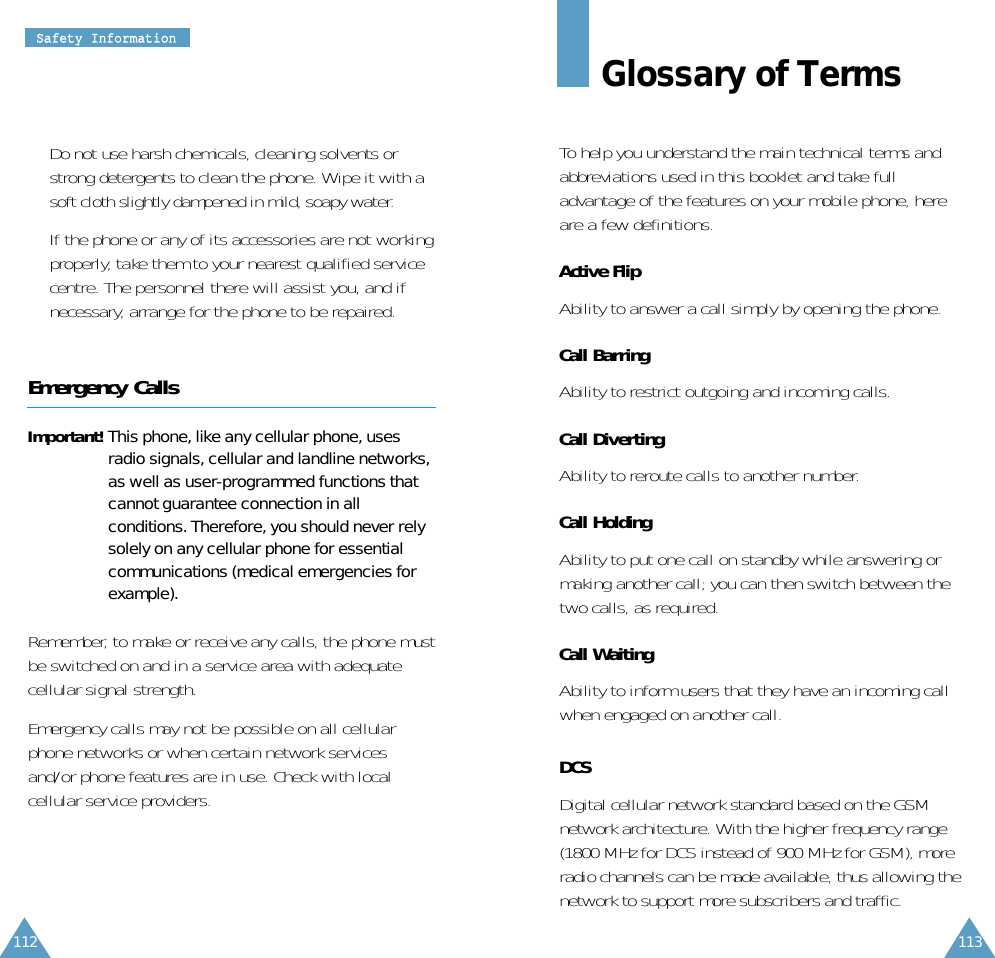 Safety Information

Do not use harsh chemicals, cleaning solvents or strong detergents to clean the phone. Wipe it with a soft cloth slightly dampened in mild, soapy water.

If the phone or any of its accessories are not working properly, take them to your nearest qualified service centre. The personnel there will assist you, and if necessary, arrange for the phone to be repaired.

Emergency Calls

Important! This phone, like any cellular phone, uses radio signals, cellular and landline networks, as well as user-programmed functions that cannot guarantee connection in all conditions. Therefore, you should never rely solely on any cellular phone for essential communications (medical emergencies for example).

Remember, to make or receive any calls, the phone must be switched on and in a service area with adequate cellular signal strength.

Emergency calls may not be possible on all cellular phone networks or when certain network services and/or phone features are in use. Check with local cellular service providers.

112

Glossary of Terms

To help you understand the main technical terms and abbreviations used in this booklet and take full advantage of the features on your mobile phone, here are a few definitions.

Active Flip

Ability to answer a call simply by opening the phone.

Call Barring

Ability to restrict outgoing and incoming calls.

Call Diverting

Ability to reroute calls to another number.

Call Holding

Ability to put one call on standby while answering or making another call; you can then switch between the two calls, as required.

Call Waiting

Ability to inform users that they have an incoming call when engaged on another call.

DCS

Digital cellular network standard based on the GSM network architecture. With the higher frequency range (1800 MHz for DCS instead of 900 MHz for GSM), more radio channels can be made available, thus allowing the network to support more subscribers and traffic.

113